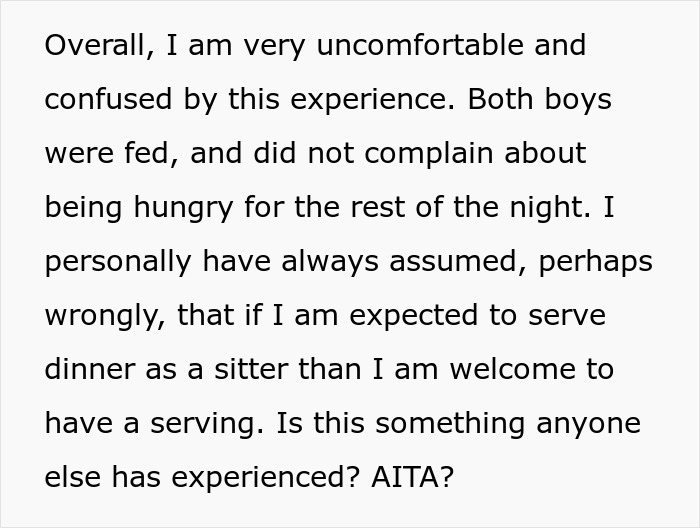 Overall, I am very uncomfortable and confused by this experience. Both boys were fed, and did not complain about being hungry for the rest of the night. I personally have always assumed, perhaps wrongly, that if I am expected to serve dinner as a sitter than I am welcome to have a serving. Is this something anyone else has experienced? AITA?